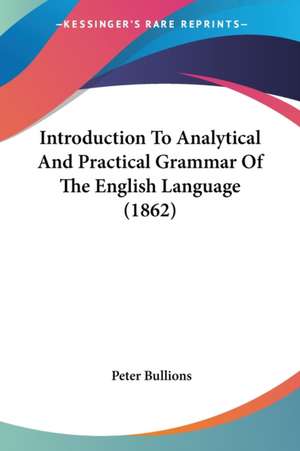 —KESSINGER'S RARE REPRINTS—

Introduction To Analytical And Practical Grammar Of The English Language (1862)

Peter Bullions